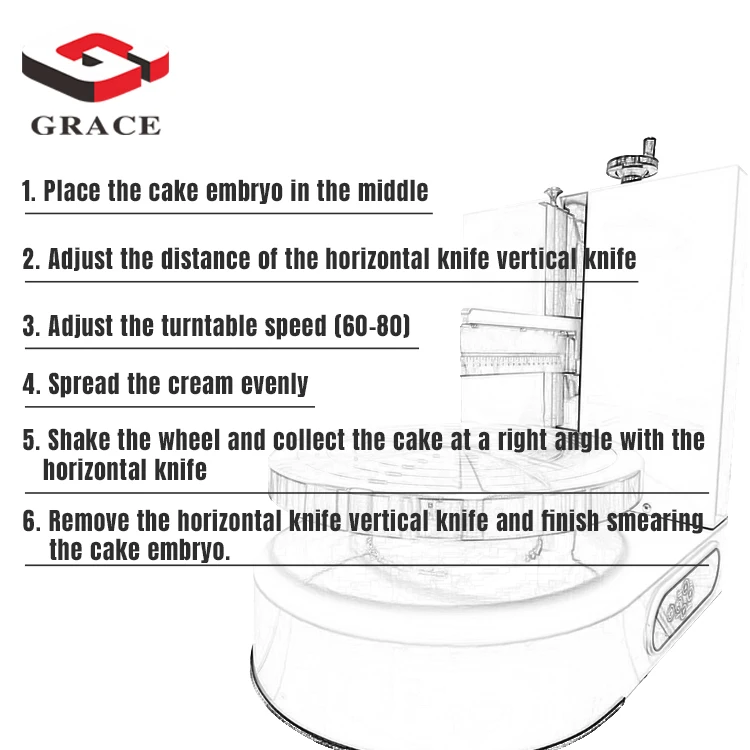 GRACE

1. Place the cake embryo in the middle

2. Adjust the distance of the horizontal knife vertical knife

3. Adjust the turntable speed (60-80)

4. Spread the cream evenly

5. Shake the wheel and collect the cake at a right angle with the horizontal knife

6. Remove the horizontal knife vertical knife and finish smearing the cake embryo.